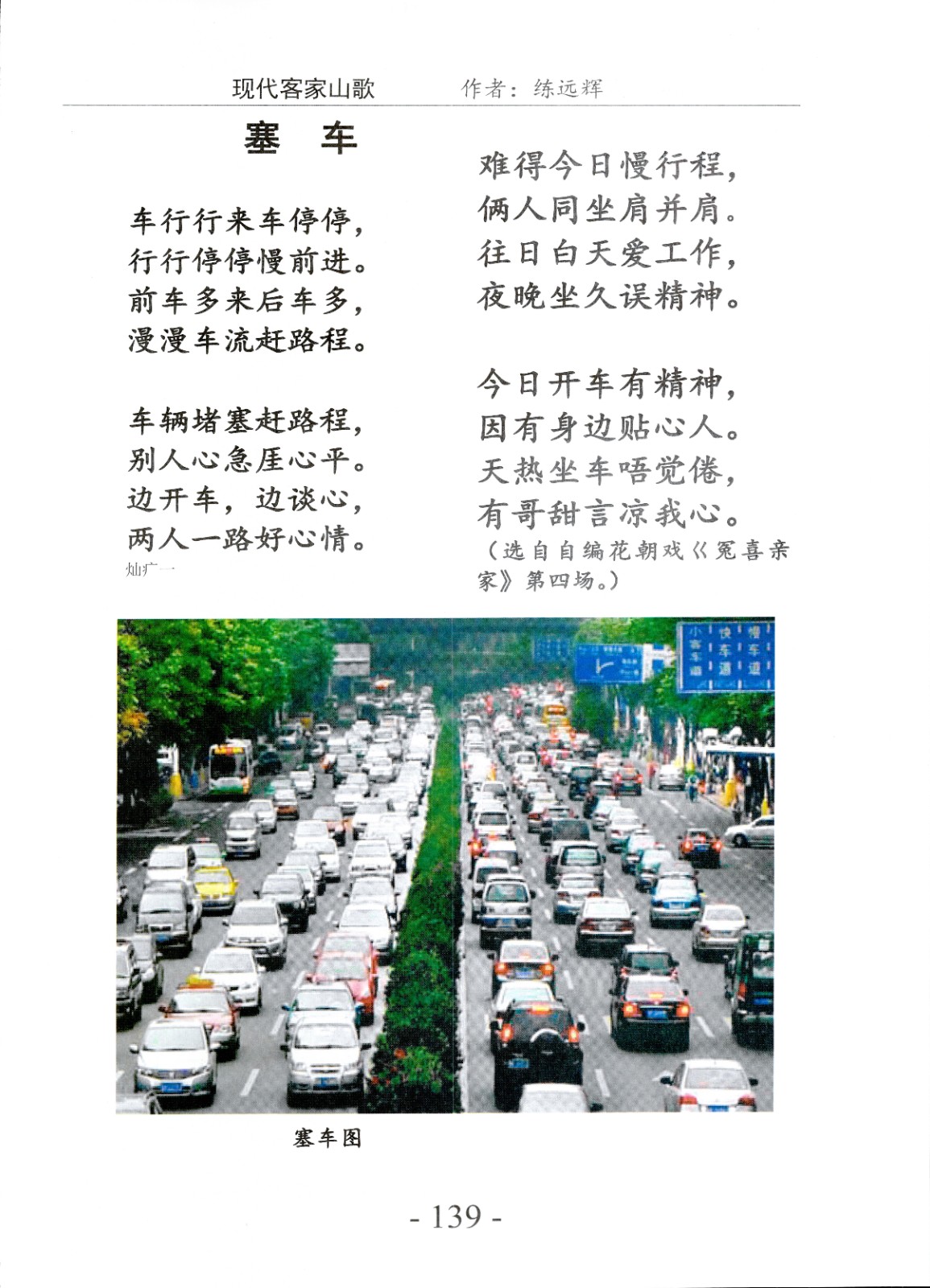 现代客家山歌　　作者：练远辉

塞　车

车行行来车停停，
行行停停慢前进。
前车多来后车多，
漫漫车流赶路程。

车辆堵塞赶路程，
别人心急厓心平。
边开车，边谈心，
两人一路好心情。
灿广一

难得今日慢行程，
俩人同坐肩并肩。
往日白天爱工作，
夜晚坐久误精神。

今日开车有精神，
因有身边贴心人。
天热坐车唔觉倦，
有哥甜言凉我心。
（选自自编花朝戏《冤喜亲家》第四场。）

小客车道　快车道　慢车道

塞车图

- 139 -